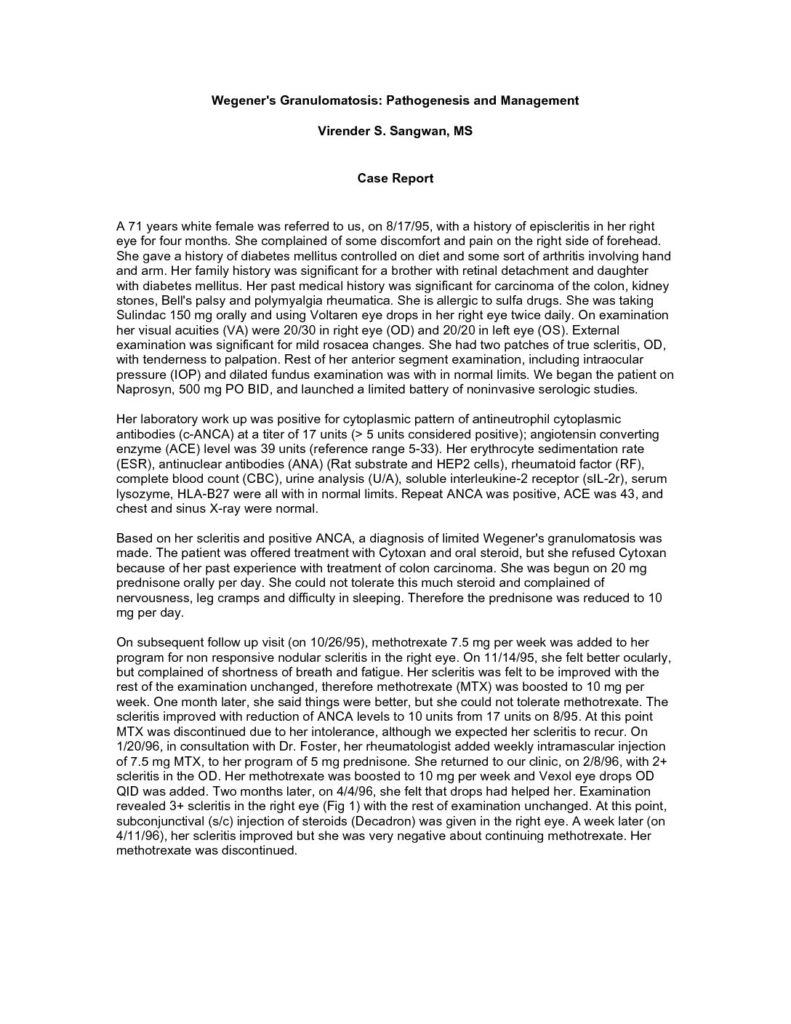 Wegener's Granulomatosis: Pathogenesis and Management

Virender S. Sangwan, MS

Case Report

A 71 years white female was referred to us, on 8/17/95, with a history of episcleritis in her right eye for four months. She complained of some discomfort and pain on the right side of forehead. She gave a history of diabetes mellitus controlled on diet and some sort of arthritis involving hand and arm. Her family history was significant for a brother with retinal detachment and daughter with diabetes mellitus. Her past medical history was significant for carcinoma of the colon, kidney stones, Bell's palsy and polymyalgia rheumatica. She is allergic to sulfa drugs. She was taking Sulindac 150 mg orally and using Voltaren eye drops in her right eye twice daily. On examination her visual acuities (VA) were 20/30 in right eye (OD) and 20/20 in left eye (OS). External examination was significant for mild rosacea changes. She had two patches of true scleritis, OD, with tenderness to palpation. Rest of her anterior segment examination, including intraocular pressure (IOP) and dilated fundus examination was with in normal limits. We began the patient on Naprosyn, 500 mg PO BID, and launched a limited battery of noninvasive serologic studies.

Her laboratory work up was positive for cytoplasmic pattern of antineutrophil cytoplasmic antibodies (c-ANCA) at a titer of 17 units (> 5 units considered positive); angiotensin converting enzyme (ACE) level was 39 units (reference range 5-33). Her erythrocyte sedimentation rate (ESR), antinuclear antibodies (ANA) (Rat substrate and HEP2 cells), rheumatoid factor (RF), complete blood count (CBC), urine analysis (U/A), soluble interleukine-2 receptor (sIL-2r), serum lysozyme, HLA-B27 were all with in normal limits. Repeat ANCA was positive, ACE was 43, and chest and sinus X-ray were normal.

Based on her scleritis and positive ANCA, a diagnosis of limited Wegener's granulomatosis was made. The patient was offered treatment with Cytoxan and oral steroid, but she refused Cytoxan because of her past experience with treatment of colon carcinoma. She was begun on 20 mg prednisone orally per day. She could not tolerate this much steroid and complained of nervousness, leg cramps and difficulty in sleeping. Therefore the prednisone was reduced to 10 mg per day.

On subsequent follow up visit (on 10/26/95), methotrexate 7.5 mg per week was added to her program for non responsive nodular scleritis in the right eye. On 11/14/95, she felt better ocularly, but complained of shortness of breath and fatigue. Her scleritis was felt to be improved with the rest of the examination unchanged, therefore methotrexate (MTX) was boosted to 10 mg per week. One month later, she said things were better, but she could not tolerate methotrexate. The scleritis improved with reduction of ANCA levels to 10 units from 17 units on 8/95. At this point MTX was discontinued due to her intolerance, although we expected her scleritis to recur. On 1/20/96, in consultation with Dr. Foster, her rheumatologist added weekly intramascular injection of 7.5 mg MTX, to her program of 5 mg prednisone. She returned to our clinic, on 2/8/96, with 2+ scleritis in the OD. Her methotrexate was boosted to 10 mg per week and Vexol eye drops OD QID was added. Two months later, on 4/4/96, she felt that drops had helped her. Examination revealed 3+ scleritis in the right eye (Fig 1) with the rest of examination unchanged. At this point, subconjunctival (s/c) injection of steroids (Decadron) was given in the right eye. A week later (on 4/11/96), her scleritis improved but she was very negative about continuing methotrexate. Her methotrexate was discontinued.